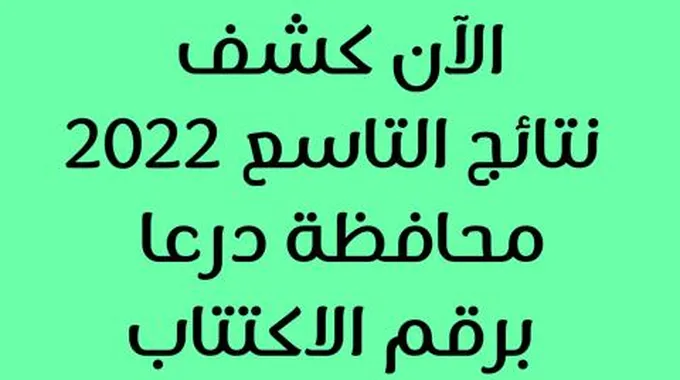 الآن كشف
نتائج التاسع 2022
محافظة درعا
برقم الاكتتاب